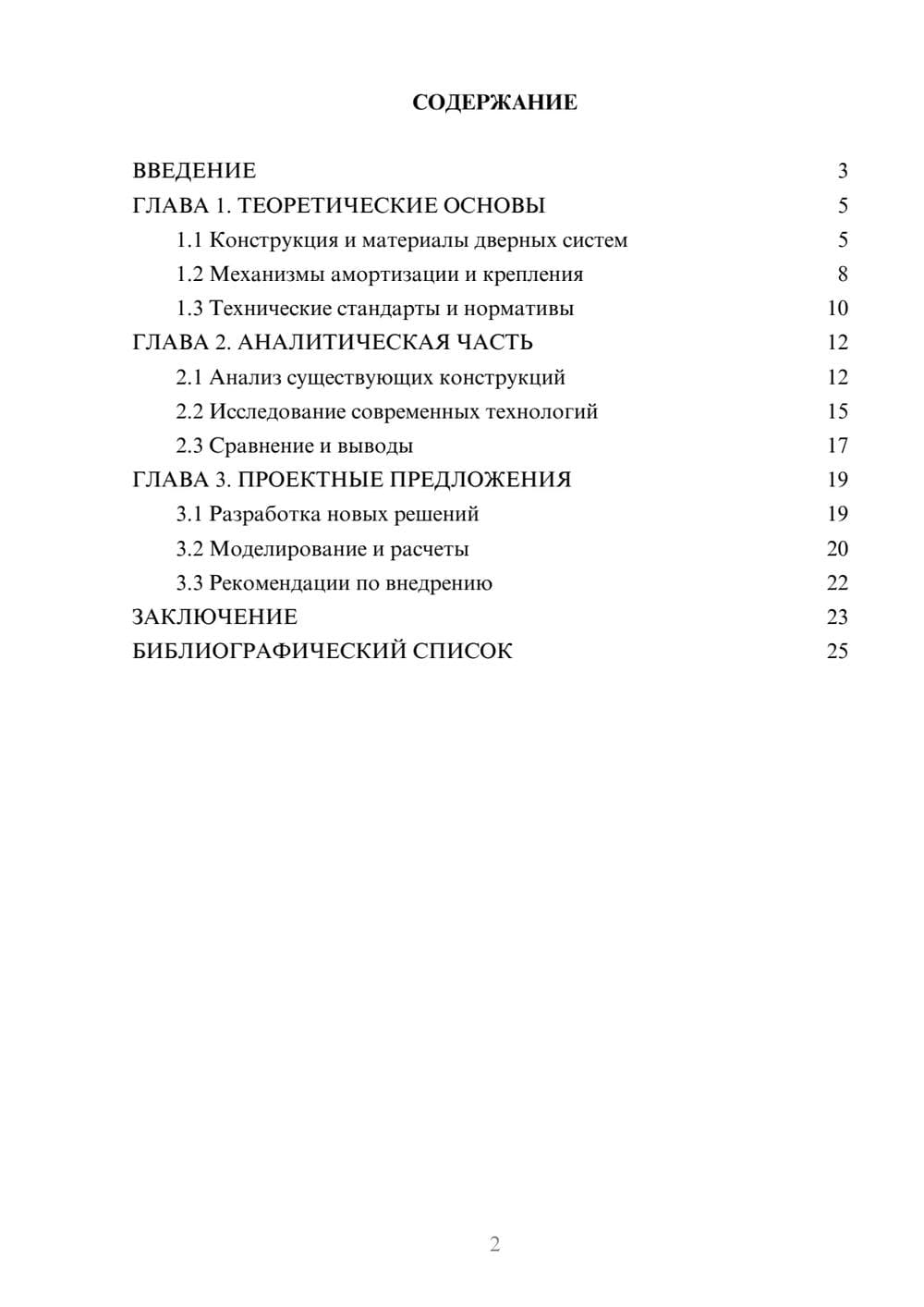 СОДЕРЖАНИЕ

ВВЕДЕНИЕ 3
ГЛАВА 1. ТЕОРЕТИЧЕСКИЕ ОСНОВЫ 5
1.1 Конструкция и материалы дверных систем 5
1.2 Механизмы амортизации и крепления 8
1.3 Технические стандарты и нормативы 10
ГЛАВА 2. АНАЛИТИЧЕСКАЯ ЧАСТЬ 12
2.1 Анализ существующих конструкций 12
2.2 Исследование современных технологий 15
2.3 Сравнение и выводы 17
ГЛАВА 3. ПРОЕКТНЫЕ ПРЕДЛОЖЕНИЯ 19
3.1 Разработка новых решений 19
3.2 Моделирование и расчеты 20
3.3 Рекомендации по внедрению 22
ЗАКЛЮЧЕНИЕ 23
БИБЛИОГРАФИЧЕСКИЙ СПИСОК 25

2